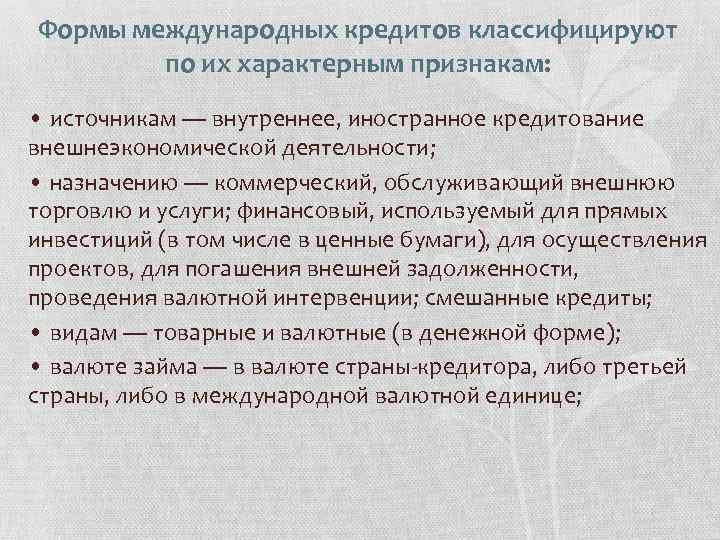 Формы международных кредитов классифицируют по их характерным признакам:

• источникам — внутреннее, иностранное кредитование внешнеэкономической деятельности;

• назначению — коммерческий, обслуживающий внешнюю торговлю и услуги; финансовый, используемый для прямых инвестиций (в том числе в ценные бумаги), для осуществления проектов, для погашения внешней задолженности, проведения валютной интервенции; смешанные кредиты;

• видам — товарные и валютные (в денежной форме);

• валюте займа — в валюте страны-кредитора, либо третьей страны, либо в международной валютной единице;